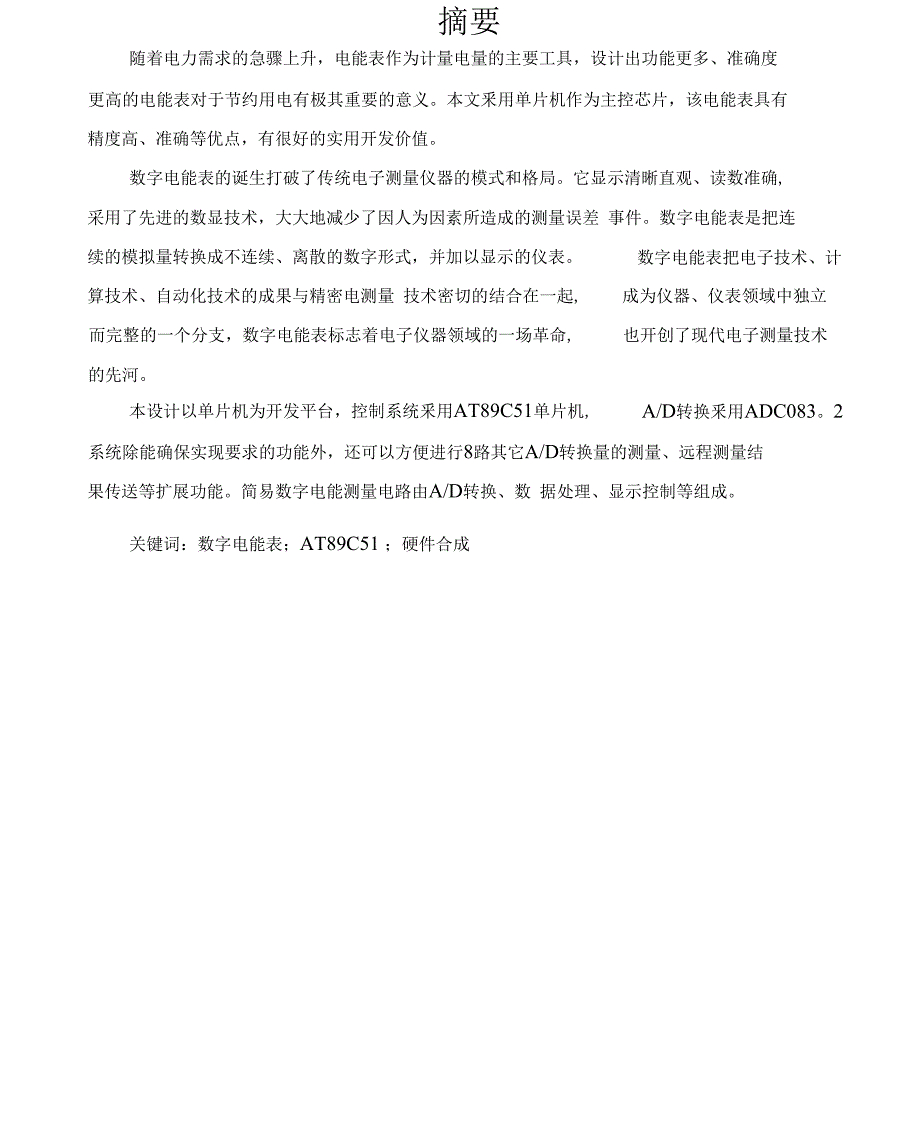 摘要

随着电力需求的急骤上升，电能表作为计量电量的主要工具，设计出功能更多、准确度更高的电能表对于节约用电有极其重要的意义。本文采用单片机作为主控芯片，该电能表具有精度高、准确等优点，有很好的实用开发价值。

数字电能表的诞生打破了传统电子测量仪器的模式和格局。它显示清晰直观、读数准确，采用了先进的数显技术，大大地减少了因人为因素所造成的测量误差 事件。数字电能表是把连续的模拟量转换成不连续、离散的数字形式，并加以显示的仪表。 数字电能表把电子技术、计算技术、自动化技术的成果与精密电测量 技术密切的结合在一起， 成为仪器、仪表领域中独立而完整的一个分支，数字电能表标志着电子仪器领域的一场革命， 也开创了现代电子测量技术的先河。

本设计以单片机为开发平台，控制系统采用AT89C51单片机， A/D转换采用ADC083。2系统除能确保实现要求的功能外，还可以方便进行8路其它A/D转换量的测量、远程测量结果传送等扩展功能。简易数字电能测量电路由A/D转换、数 据处理、显示控制等组成。

关键词：数字电能表；AT89C51；硬件合成